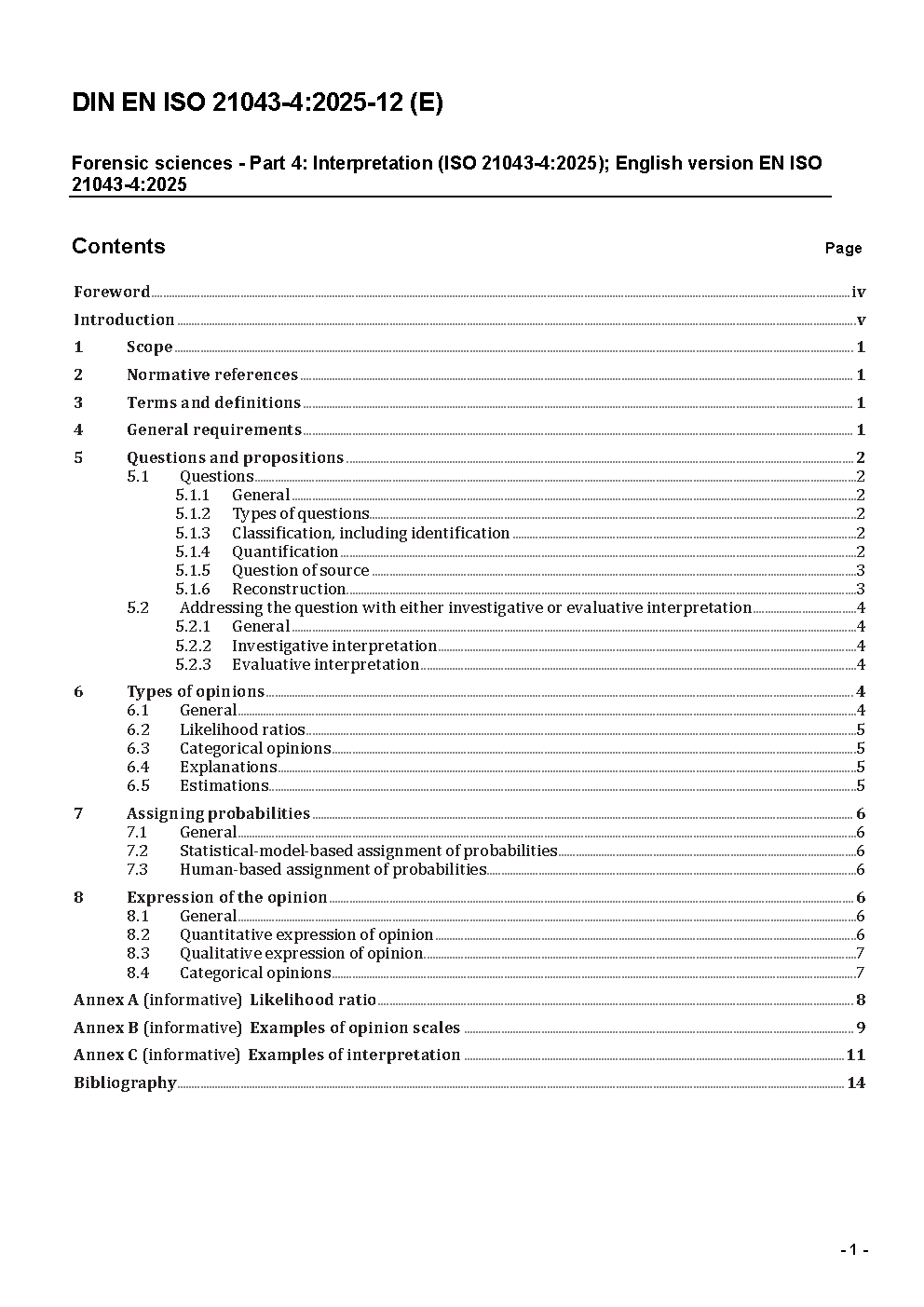 DIN EN ISO 21043-4:2025-12 (E)

Forensic sciences - Part 4: Interpretation (ISO 21043-4:2025); English version EN ISO 21043-4:2025

Contents Page

Foreword iv
Introduction v
1 Scope 1
2 Normative references 1
3 Terms and definitions 1
4 General requirements 1
5 Questions and propositions 2
5.1 Questions 2
5.1.1 General 2
5.1.2 Types of questions 2
5.1.3 Classification, including identification 2
5.1.4 Quantification 2
5.1.5 Question of source 3
5.1.6 Reconstruction 3
5.2 Addressing the question with either investigative or evaluative interpretation 4
5.2.1 General 4
5.2.2 Investigative interpretation 4
5.2.3 Evaluative interpretation 4
6 Types of opinions 4
6.1 General 4
6.2 Likelihood ratios 5
6.3 Categorical opinions 5
6.4 Explanations 5
6.5 Estimations 5
7 Assigning probabilities 6
7.1 General 6
7.2 Statistical-model-based assignment of probabilities 6
7.3 Human-based assignment of probabilities 6
8 Expression of the opinion 6
8.1 General 6
8.2 Quantitative expression of opinion 6
8.3 Qualitative expression of opinion 7
8.4 Categorical opinions 7
Annex A (informative) Likelihood ratio 8
Annex B (informative) Examples of opinion scales 9
Annex C (informative) Examples of interpretation 11
Bibliography 14

- 1 -